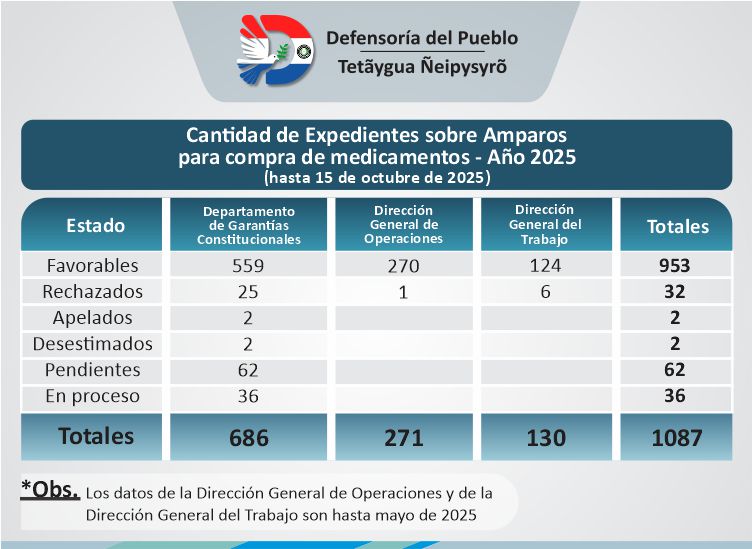 Defensoría del Pueblo
Tetãygua Ñeipysyrõ

Cantidad de Expedientes sobre Amparos para compra de medicamentos - Año 2025
(hasta 15 de octubre de 2025)

| Estado | Departamento de Garantías Constitucionales | Dirección General de Operaciones | Dirección General del Trabajo | Totales |
|---|---|---|---|---|
| Favorables | 559 | 270 | 124 | 953 |
| Rechazados | 25 | 1 | 6 | 32 |
| Apelados | 2 | | | 2 |
| Desestimados | 2 | | | 2 |
| Pendientes | 62 | | | 62 |
| En proceso | 36 | | | 36 |
| Totales | 686 | 271 | 130 | 1087 |

*Obs. Los datos de la Dirección General de Operaciones y de la Dirección General del Trabajo son hasta mayo de 2025